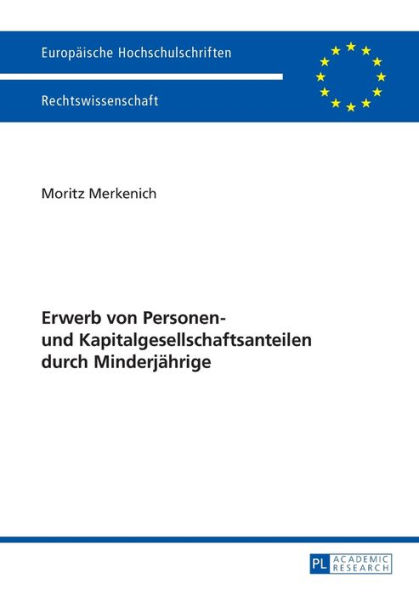 Europäische Hochschulschriften

Rechtswissenschaft

Moritz Merkenich

Erwerb von Personen- und Kapitalgesellschaftsanteilen durch Minderjährige

PL ACADEMIC RESEARCH